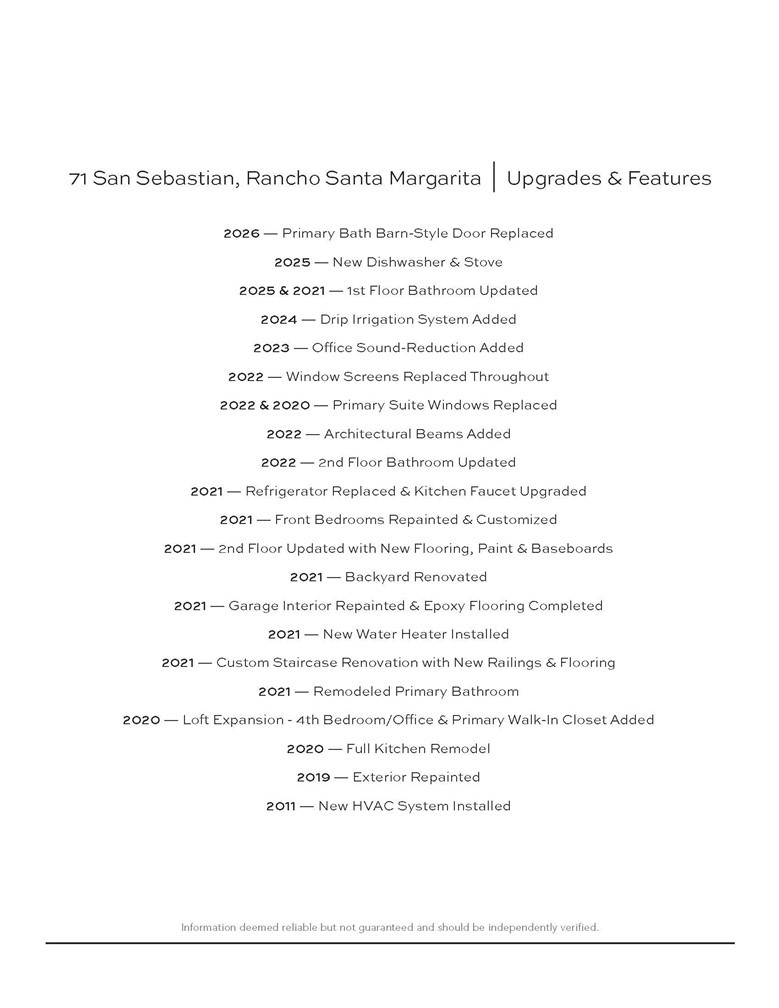 71 San Sebastian, Rancho Santa Margarita | Upgrades & Features

2026 — Primary Bath Barn-Style Door Replaced

2025 — New Dishwasher & Stove

2025 & 2021 — 1st Floor Bathroom Updated

2024 — Drip Irrigation System Added

2023 — Office Sound-Reduction Added

2022 — Window Screens Replaced Throughout

2022 & 2020 — Primary Suite Windows Replaced

2022 — Architectural Beams Added

2022 — 2nd Floor Bathroom Updated

2021 — Refrigerator Replaced & Kitchen Faucet Upgraded

2021 — Front Bedrooms Repainted & Customized

2021 — 2nd Floor Updated with New Flooring, Paint & Baseboards

2021 — Backyard Renovated

2021 — Garage Interior Repainted & Epoxy Flooring Completed

2021 — New Water Heater Installed

2021 — Custom Staircase Renovation with New Railings & Flooring

2021 — Remodeled Primary Bathroom

2020 — Loft Expansion - 4th Bedroom/Office & Primary Walk-In Closet Added

2020 — Full Kitchen Remodel

2019 — Exterior Repainted

2011 — New HVAC System Installed

Information deemed reliable but not guaranteed and should be independently verified.